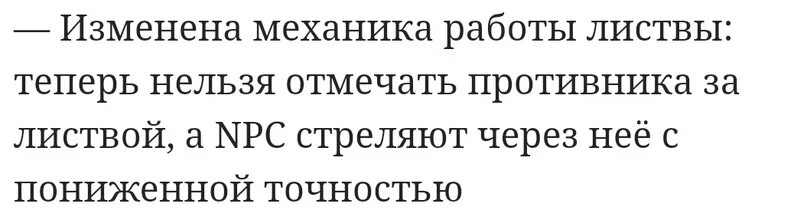 — Изменена механика работы листвы: теперь нельзя отмечать противника за листвой, а NPC стреляют через неё с пониженной точностью